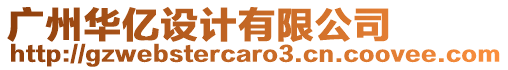 广州华亿设计有限公司
http://gzwebstercaro3.cn.coovee.com